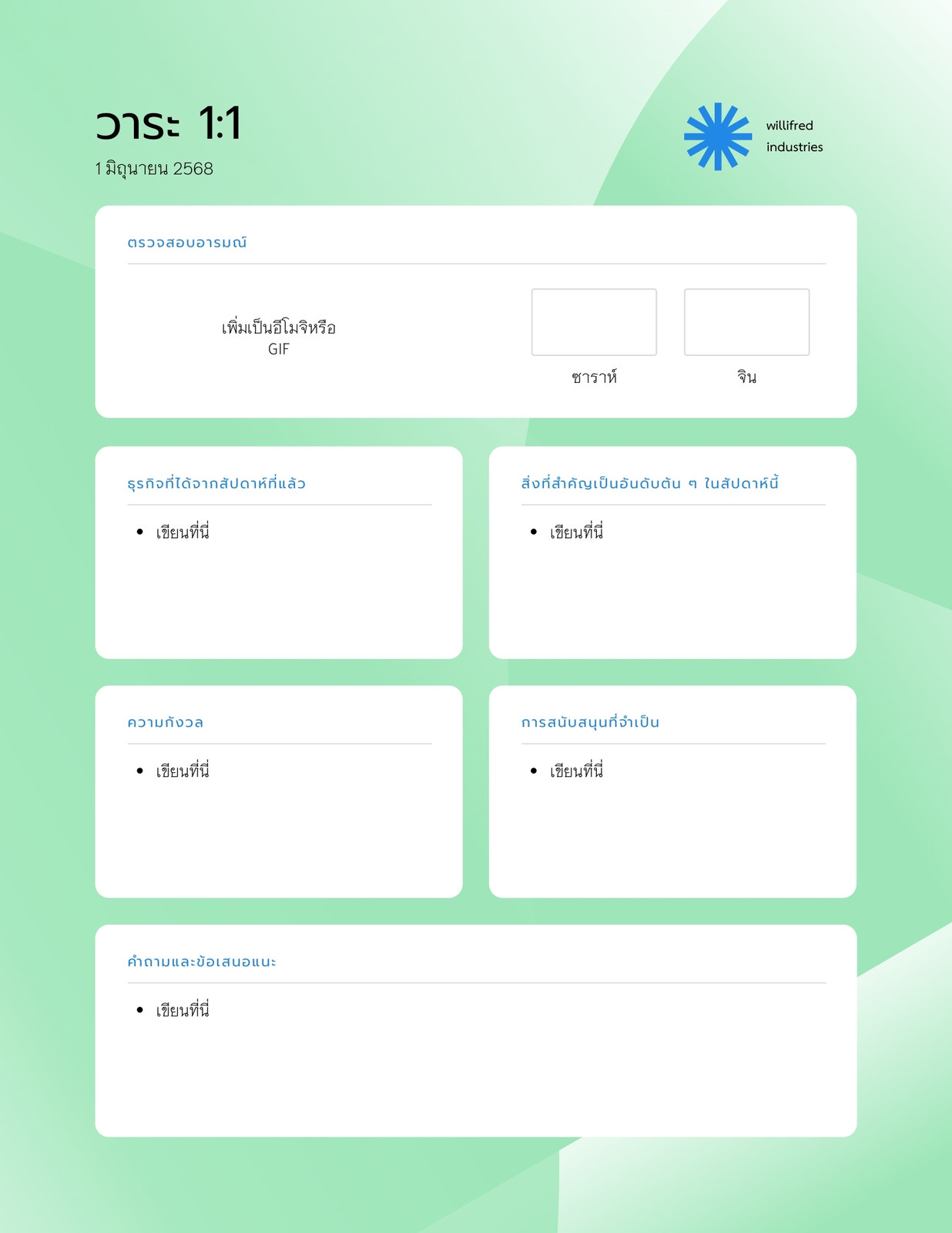 วาระ 1:1
1 มิถุนายน 2568

willifred
industries

ตรวจสอบอารมณ์

เพิ่มเป็นอีโมจิหรือ
GIF

ซาราห์

จิน

ธุรกิจที่ได้จากสัปดาห์ที่แล้ว

• เขียนที่นี่

สิ่งที่สำคัญเป็นอันดับต้น ๆ ในสัปดาห์นี้

• เขียนที่นี่

ความกังวล

• เขียนที่นี่

การสนับสนุนที่จำเป็น

• เขียนที่นี่

คำถามและข้อเสนอแนะ

• เขียนที่นี่